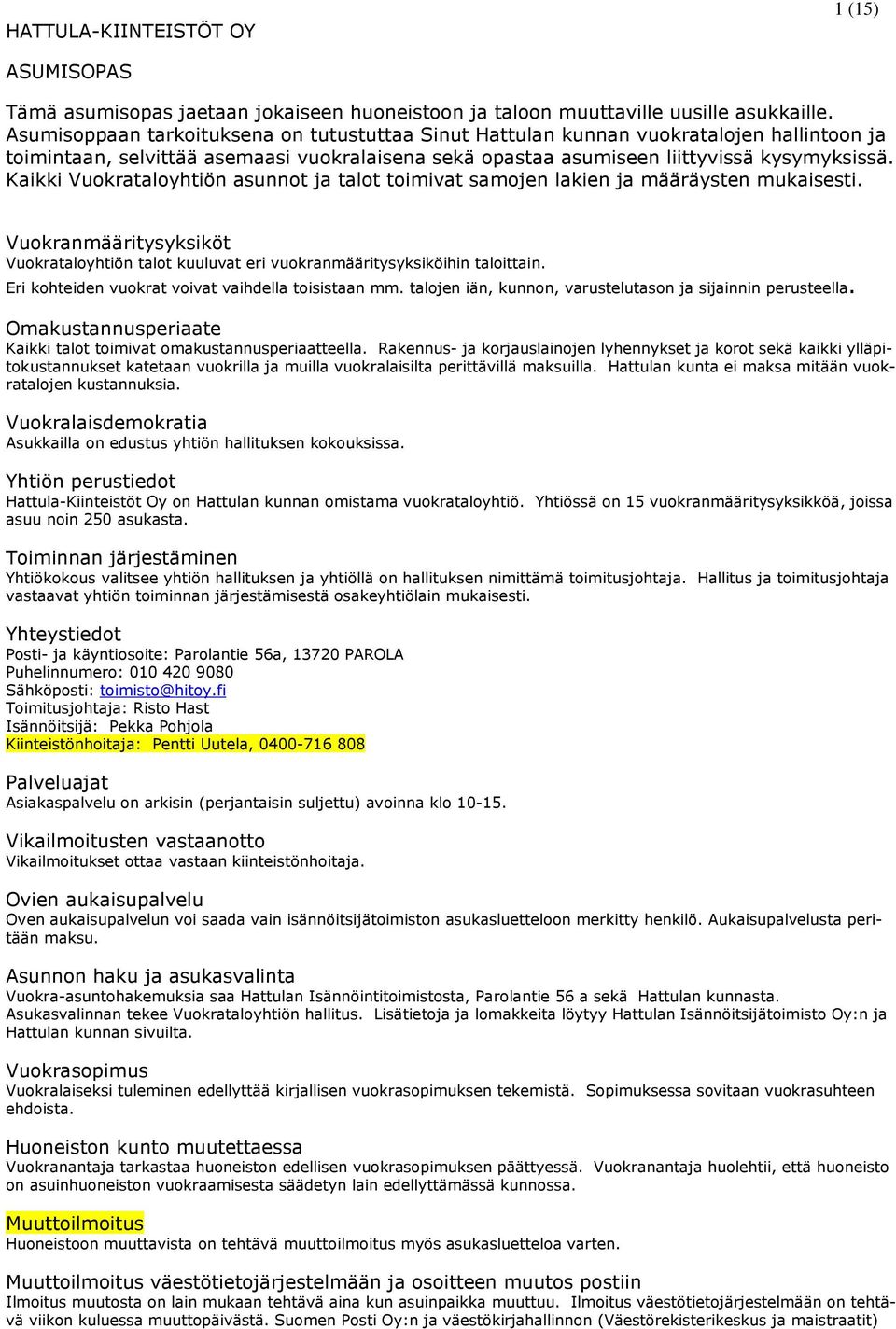 HATTULA-KIINTEISTÖT OY

1 (15)

ASUMISOPAS

Tämä asumisopas jaetaan jokaiseen huoneistoon ja taloon muuttaville uusille asukkaille. Asumisoppaan tarkoituksena on tutustuttaa Sinut Hattulan kunnan vuokratalojen hallintoon ja toimintaan, selvittää asemaasi vuokralaisena sekä opastaa asumiseen liittyvissä kysymyksissä. Kaikki Vuokrataloyhtiön asunnot ja talot toimivat samojen lakien ja määräysten mukaisesti.

Vuokranmääritysyksiköt
Vuokrataloyhtiön talot kuuluvat eri vuokranmääritysyksiköihin taloittain.
Eri kohteiden vuokrat voivat vaihdella toisistaan mm. talojen iän, kunnon, varustelutason ja sijainnin perusteella.

Omakustannusperiaate
Kaikki talot toimivat omakustannusperiaatteella. Rakennus- ja korjauslainojen lyhennykset ja korot sekä kaikki ylläpitokustannukset katetaan vuokrilla ja muilla vuokralaisilta perittävillä maksuilla. Hattulan kunta ei maksa mitään vuokratalojen kustannuksia.

Vuokralaisdemokratia
Asukkailla on edustus yhtiön hallituksen kokouksissa.

Yhtiön perustiedot
Hattula-Kiinteistöt Oy on Hattulan kunnan omistama vuokrataloyhtiö. Yhtiössä on 15 vuokranmääritysyksikköä, joissa asuu noin 250 asukasta.

Toiminnan järjestäminen
Yhtiökokous valitsee yhtiön hallituksen ja yhtiöllä on hallituksen nimittämä toimitusjohtaja. Hallitus ja toimitusjohtaja vastaavat yhtiön toiminnan järjestämisestä osakeyhtiölain mukaisesti.

Yhteystiedot
Posti- ja käyntiosoite: Parolantie 56a, 13720 PAROLA
Puhelinnumero: 010 420 9080
Sähköposti: toimisto@hitoy.fi
Toimitusjohtaja: Risto Hast
Isännöitsijä: Pekka Pohjola
Kiinteistönhoitaja: Pentti Uutela, 0400-716 808

Palveluajat
Asiakaspalvelu on arkisin (perjantaisin suljettu) avoinna klo 10-15.

Vikailmoitusten vastaanotto
Vikailmoitukset ottaa vastaan kiinteistönhoitaja.

Ovien aukaisupalvelu
Oven aukaisupalvelun voi saada vain isännöitsijätoimiston asukasluetteloon merkitty henkilö. Aukaisupalvelusta peritään maksu.

Asunnon haku ja asukasvalinta
Vuokra-asuntohakemuksia saa Hattulan Isännöintitoimistosta, Parolantie 56 a sekä Hattulan kunnasta.
Asukasvalinnan tekee Vuokrataloyhtiön hallitus. Lisätietoja ja lomakkeita löytyy Hattulan Isännöitsijätoimisto Oy:n ja Hattulan kunnan sivuilta.

Vuokrasopimus
Vuokralaiseksi tuleminen edellyttää kirjallisen vuokrasopimuksen tekemistä. Sopimuksessa sovitaan vuokrasuhteen ehdoista.

Huoneiston kunto muutettaessa
Vuokranantaja tarkastaa huoneiston edellisen vuokrasopimuksen päättyessä. Vuokranantaja huolehtii, että huoneisto on asuinhuoneiston vuokraamisesta säädetyn lain edellyttämässä kunnossa.

Muuttoilmoitus
Huoneistoon muuttavista on tehtävä muuttoilmoitus myös asukasluetteloa varten.

Muuttoilmoitus väestötietojärjestelmään ja osoitteen muutos postiin
Ilmoitus muutosta on lain mukaan tehtävä aina kun asuinpaikka muuttuu. Ilmoitus väestötietojärjestelmään on tehtävä viikon kuluessa muuttopäivästä. Suomen Posti Oy:n ja väestökirjahallinnon (Väestörekisterikeskus ja maistraatit)